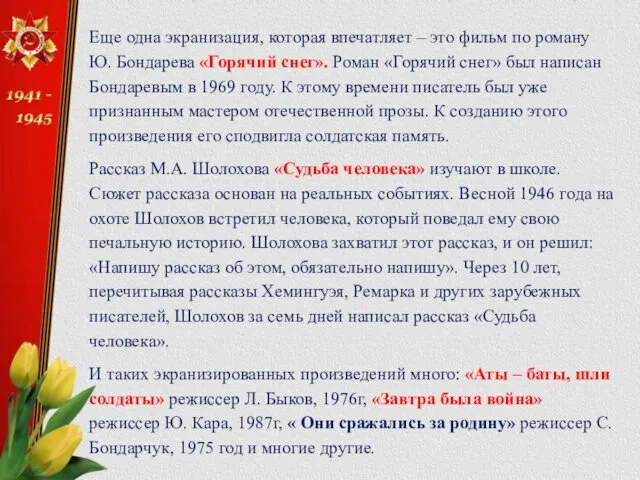 1941 - 1945

Еще одна экранизация, которая впечатляет – это фильм по роману Ю. Бондарева «Горячий снег». Роман «Горячий снег» был написан Бондаревым в 1969 году. К этому времени писатель был уже признанным мастером отечественной прозы. К созданию этого произведения его сподвигла солдатская память.

Рассказ М.А. Шолохова «Судьба человека» изучают в школе. Сюжет рассказа основан на реальных событиях. Весной 1946 года на охоте Шолохов встретил человека, который поведал ему свою печальную историю. Шолохова захватил этот рассказ, и он решил: «Напишу рассказ об этом, обязательно напишу». Через 10 лет, перечитывая рассказы Хемингуэя, Ремарка и других зарубежных писателей, Шолохов за семь дней написал рассказ «Судьба человека».

И таких экранизированных произведений много: «Аты – баты, шли солдаты» режиссер Л. Быков, 1976г, «Завтра была война» режиссер Ю. Кара, 1987г, « Они сражались за родину» режиссер С. Бондарчук, 1975 год и многие другие.